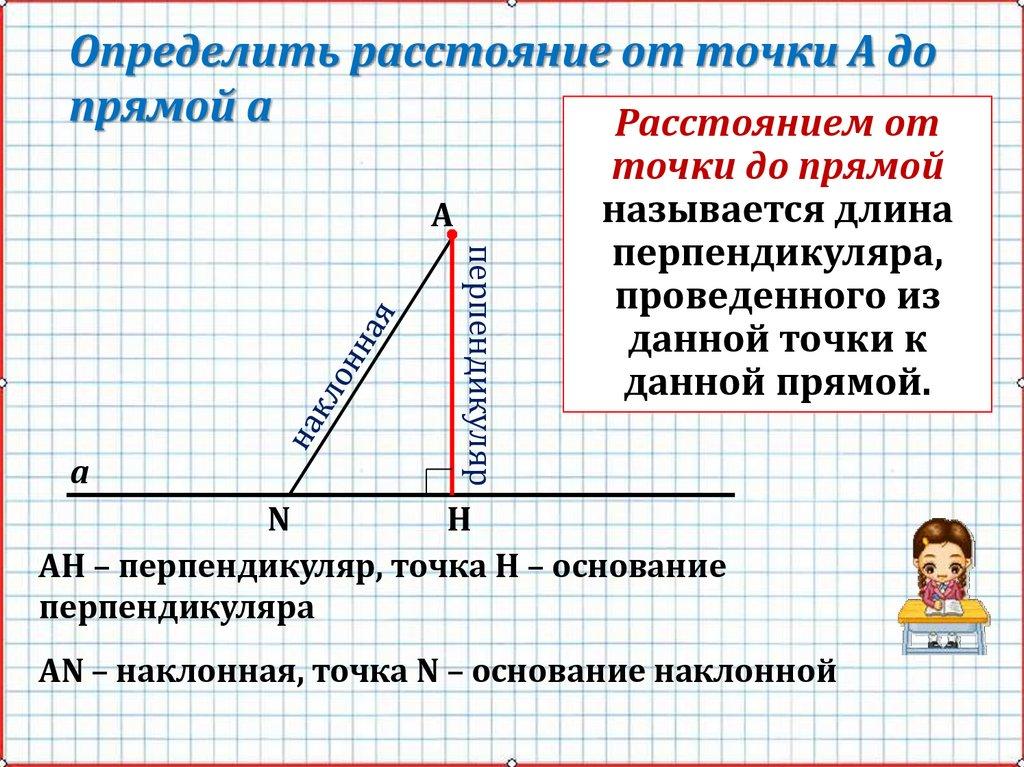 Определить расстояние от точки А до прямой а

Расстоянием от точки до прямой называется длина перпендикуляра, проведенного из данной точки к данной прямой.

A

наклонная

перпендикуляр

a

N

H

AH – перпендикуляр, точка H – основание перпендикуляра

AN – наклонная, точка N – основание наклонной